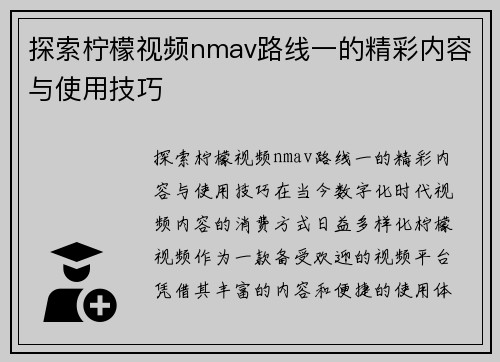 探索柠檬视频nmav路线一的精彩内容与使用技巧

探索柠檬视频nmav路线一的精彩内容与使用技巧在当今数字化时代视频内容的消费方式日益多样化柠檬视频作为一款备受欢迎的视频平台凭借其丰富的内容和便捷的使用体